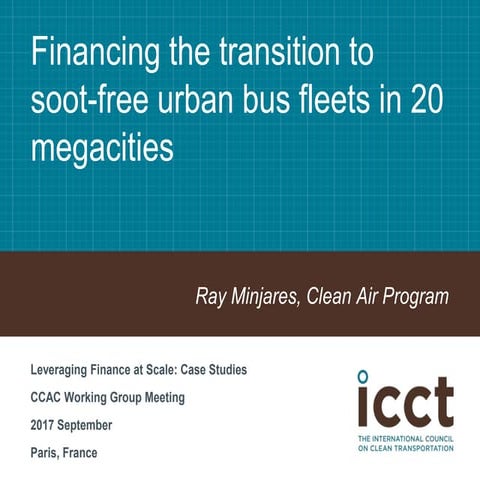 Financing the transition to soot-free urban bus fleets in 20 megacities

Ray Minjares, Clean Air Program

Leveraging Finance at Scale: Case Studies

CCAC Working Group Meeting

2017 September

Paris, France

icct

THE INTERNATIONAL COUNCIL ON CLEAN TRANSPORTATION